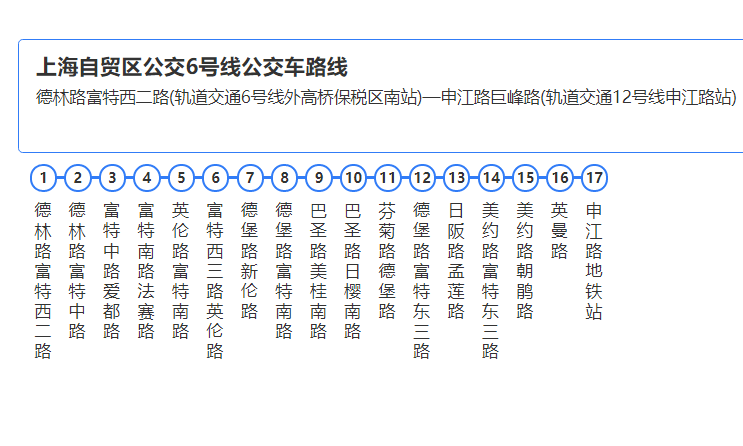 上海自贸区公交6号线公交车路线

德林路富特西二路(轨道交通6号线外高桥保税区南站)—申江路巨峰路(轨道交通12号线申江路站)

1 德林路富特西二路
2 德林路富特中路
3 富特中路爱都路
4 富特南路法赛路
5 英伦路富特南路
6 富特西三路英伦路
7 德堡路新伦路
8 德堡路富特南路
9 巴圣路美桂南路
10 巴圣路日樱南路
11 芬菊路德堡路
12 德堡路富特东三路
13 日阪路孟莲路
14 美约路富特东三路
15 美约路朝鹃路
16 英曼路
17 申江路地铁站